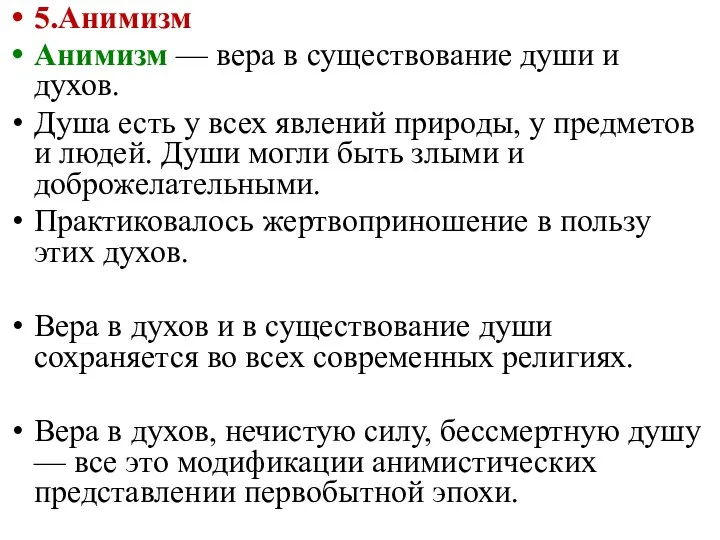 • 5.Анимизм

• Анимизм — вера в существование души и духов.

• Душа есть у всех явлений природы, у предметов и людей. Души могли быть злыми и доброжелательными.

• Практиковалось жертвоприношение в пользу этих духов.

• Вера в духов и в существование души сохраняется во всех современных религиях.

• Вера в духов, нечистую силу, бессмертную душу — все это модификации анимистических представлении первобытной эпохи.